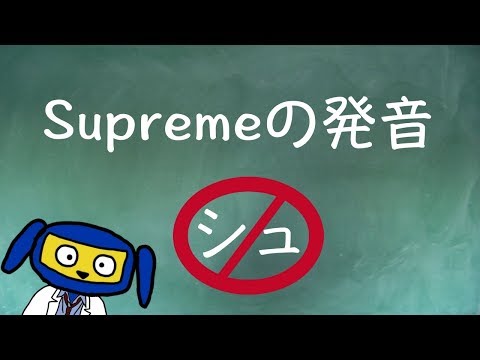 Supremeの発音

シュ